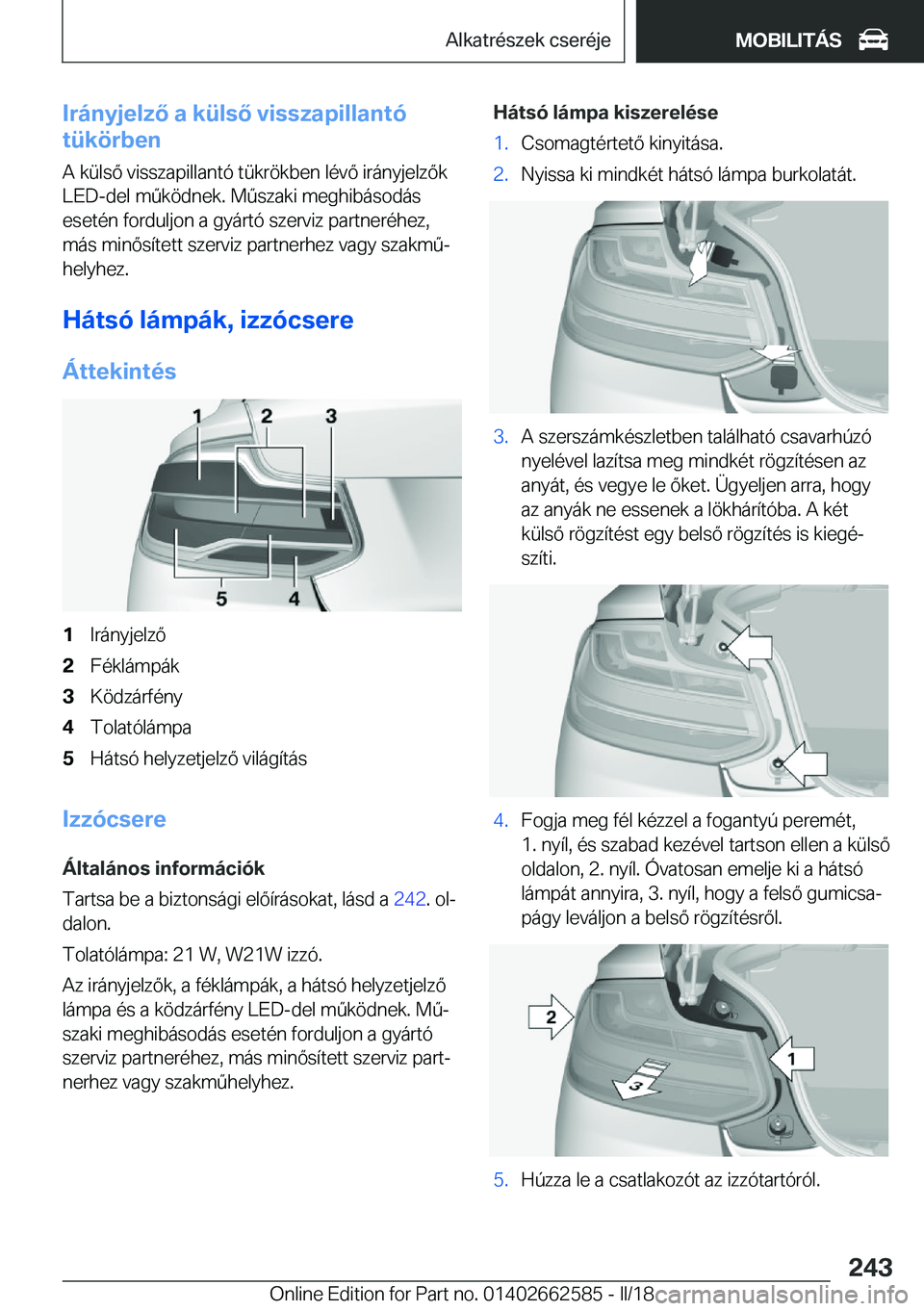 Alkatrészek cseréje MOBILITÁS

Irányjelző a külső visszapillantó tükörben

A külső visszapillantó tükrökben lévő irányjelzők LED-del működnek. Műszaki meghibásodás esetén forduljon a gyártó szerviz partneréhez, más minősített szerviz partnerhez vagy szakműhelyhez.

Hátsó lámpák, izzócsere

Áttekintés

1 2 3
5 4

1 Irányjelző
2 Féklámpák
3 Ködzárfény
4 Tolatólámpa
5 Hátsó helyzetjelző világítás

Izzócsere

Általános információk

Tartsa be a biztonsági előírásokat, lásd a 242. oldalon.

Tolatólámpa: 21 W, W21W izzó.

Az irányjelzők, a féklámpák, a hátsó helyzetjelző lámpa és a ködzárfény LED-del működnek. Műszaki meghibásodás esetén forduljon a gyártó szerviz partneréhez, más minősített szerviz partnerhez vagy szakműhelyhez.

Hátsó lámpa kiszerelése

1. Csomagtértető kinyitása.
2. Nyissa ki mindkét hátsó lámpa burkolatát.

3. A szerszámkészletben található csavarhúzó nyelével lazítsa meg mindkét rögzítésen az anyát, és vegye le őket. Ügyeljen arra, hogy az anyák ne essenek a lökhárítóba. A két külső rögzítést egy belső rögzítés is kiegészíti.

4. Fogja meg fél kézzel a fogantyú peremét, 1. nyíl, és szabad kezével tartson ellen a külső oldalon, 2. nyíl. Óvatosan emelje ki a hátsó lámpát annyira, 3. nyíl, hogy a felső gumicsapágy leváljon a belső rögzítésről.

2
1
3

5. Húzza le a csatlakozót az izzótartóról.

243

Online Edition for Part no. 01402662585 - II/18 carmanualsonline.info